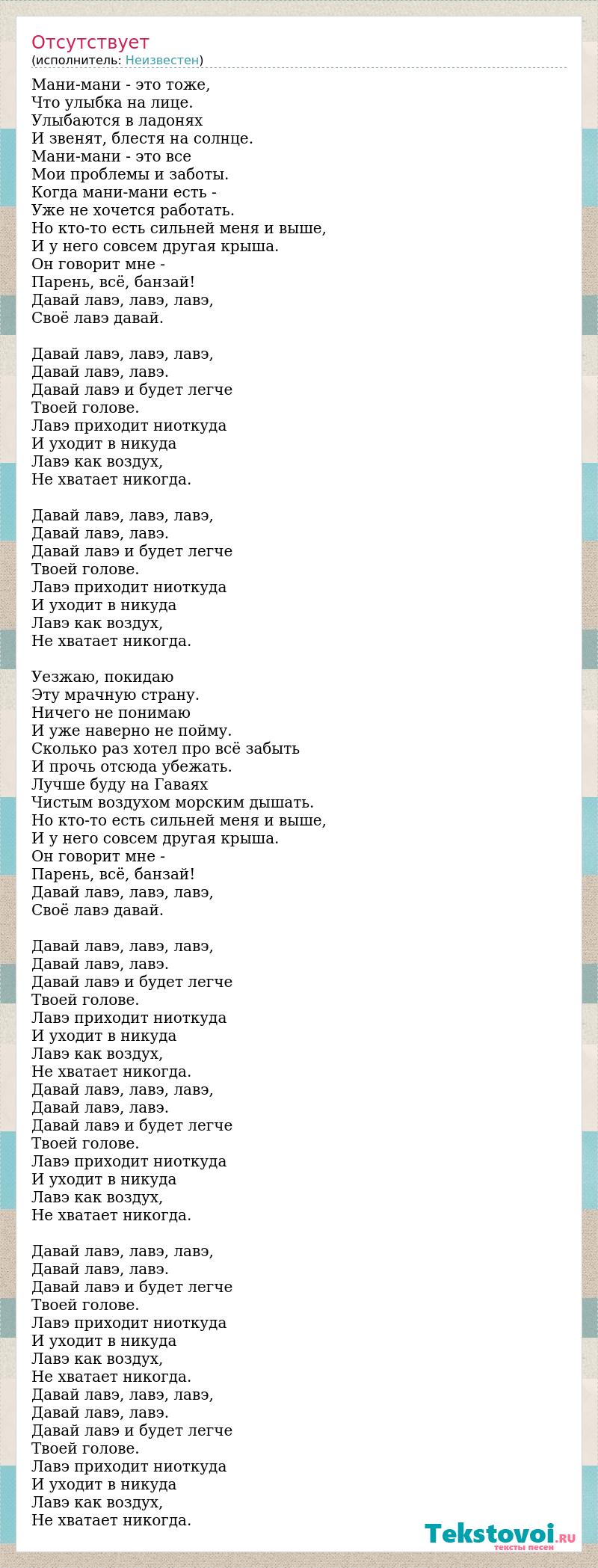 Отсутствует
(исполнитель: Неизвестен)

Мани-мани - это тоже,
Что улыбка на лице.
Улыбаются в ладонях
И звенят, блестя на солнце.
Мани-мани - это все
Мои проблемы и заботы.
Когда мани-мани есть -
Уже не хочется работать.
Но кто-то есть сильней меня и выше,
И у него совсем другая крыша.
Он говорит мне -
Парень, всё, банзай!
Давай лавэ, лавэ, лавэ,
Своё лавэ давай.

Давай лавэ, лавэ, лавэ,
Давай лавэ, лавэ.
Давай лавэ и будет легче
Твоей голове.
Лавэ приходит ниоткуда
И уходит в никуда
Лавэ как воздух,
Не хватает никогда.

Давай лавэ, лавэ, лавэ,
Давай лавэ, лавэ.
Давай лавэ и будет легче
Твоей голове.
Лавэ приходит ниоткуда
И уходит в никуда
Лавэ как воздух,
Не хватает никогда.

Уезжаю, покидаю
Эту мрачную страну.
Ничего не понимаю
И уже наверно не пойму.
Сколько раз хотел про всё забыть
И прочь отсюда убежать.
Лучше буду на Гаваях
Чистым воздухом морским дышать.
Но кто-то есть сильней меня и выше,
И у него совсем другая крыша.
Он говорит мне -
Парень, всё, банзай!
Давай лавэ, лавэ, лавэ,
Своё лавэ давай.

Давай лавэ, лавэ, лавэ,
Давай лавэ, лавэ.
Давай лавэ и будет легче
Твоей голове.
Лавэ приходит ниоткуда
И уходит в никуда
Лавэ как воздух,
Не хватает никогда.
Давай лавэ, лавэ, лавэ,
Давай лавэ, лавэ.
Давай лавэ и будет легче
Твоей голове.
Лавэ приходит ниоткуда
И уходит в никуда
Лавэ как воздух,
Не хватает никогда.

Давай лавэ, лавэ, лавэ,
Давай лавэ, лавэ.
Давай лавэ и будет легче
Твоей голове.
Лавэ приходит ниоткуда
И уходит в никуда
Лавэ как воздух,
Не хватает никогда.
Давай лавэ, лавэ, лавэ,
Давай лавэ, лавэ.
Давай лавэ и будет легче
Твоей голове.
Лавэ приходит ниоткуда
И уходит в никуда
Лавэ как воздух,
Не хватает никогда.

Tekstovoi.RU
тексты песен